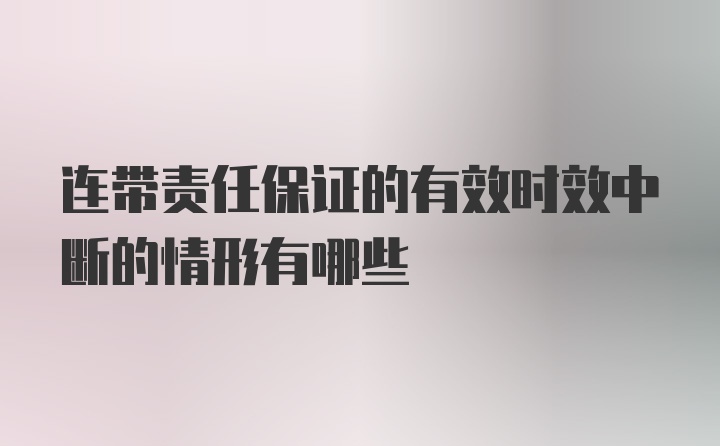 连带责任保证的有效时效中断的情形有哪些